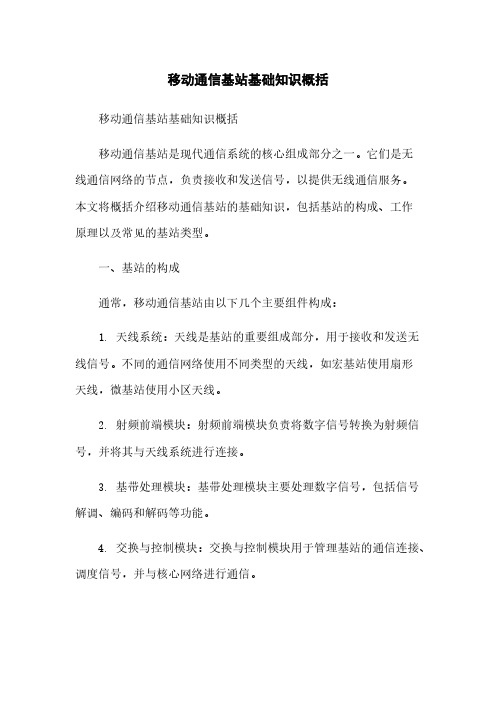 移动通信基站基础知识概括

移动通信基站基础知识概括

移动通信基站是现代通信系统的核心组成部分之一。它们是无线通信网络的节点，负责接收和发送信号，以提供无线通信服务。本文将概括介绍移动通信基站的基础知识，包括基站的构成、工作原理以及常见的基站类型。

一、基站的构成

通常，移动通信基站由以下几个主要组件构成：

1. 天线系统：天线是基站的重要组成部分，用于接收和发送无线信号。不同的通信网络使用不同类型的天线，如宏基站使用扇形天线，微基站使用小区天线。

2. 射频前端模块：射频前端模块负责将数字信号转换为射频信号，并将其与天线系统进行连接。

3. 基带处理模块：基带处理模块主要处理数字信号，包括信号解调、编码和解码等功能。

4. 交换与控制模块：交换与控制模块用于管理基站的通信连接、调度信号，并与核心网络进行通信。